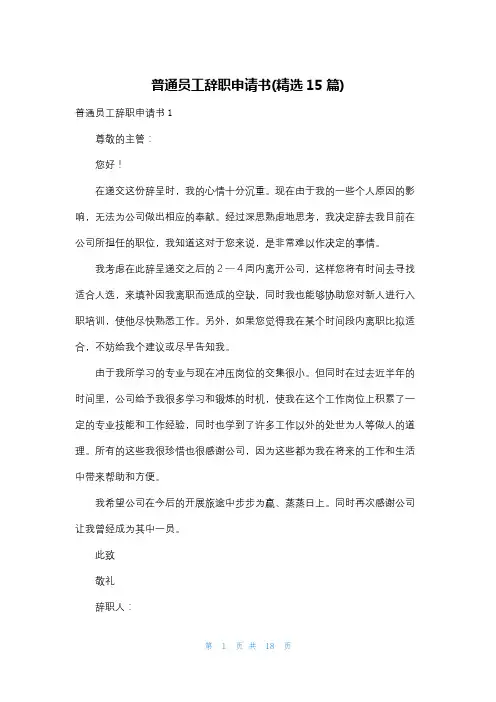 普通员工辞职申请书(精选 15 篇)

普通员工辞职申请书 1

尊敬的主管：

您好！

在递交这份辞呈时，我的心情十分沉重。现在由于我的一些个人原因的影响，无法为公司做出相应的奉献。经过深思熟虑地思考，我决定辞去我目前在公司所担任的职位，我知道这对于您来说，是非常难以作决定的事情。

我考虑在此辞呈递交之后的２—４周内离开公司，这样您将有时间去寻找适合人选，来填补因我离职而造成的空缺，同时我也能够协助您对新人进行入职培训，使他尽快熟悉工作。另外，如果您觉得我在某个时间段内离职比拟适合，不妨给我个建议或尽早告知我。

由于我所学习的专业与现在冲压岗位的交集很小。但同时在过去近半年的时间里，公司给予我很多学习和锻炼的时机，使我在这个工作岗位上积累了一定的专业技能和工作经验，同时也学到了许多工作以外的处世为人等做人的道理。所有的这些我很珍惜也很感谢公司，因为这些都为我在将来的工作和生活中带来帮助和方便。

我希望公司在今后的开展旅途中步步为赢、蒸蒸日上。同时再次感谢公司让我曾经成为其中一员。

此致

敬礼

辞职人：

第 1 页 共 18 页